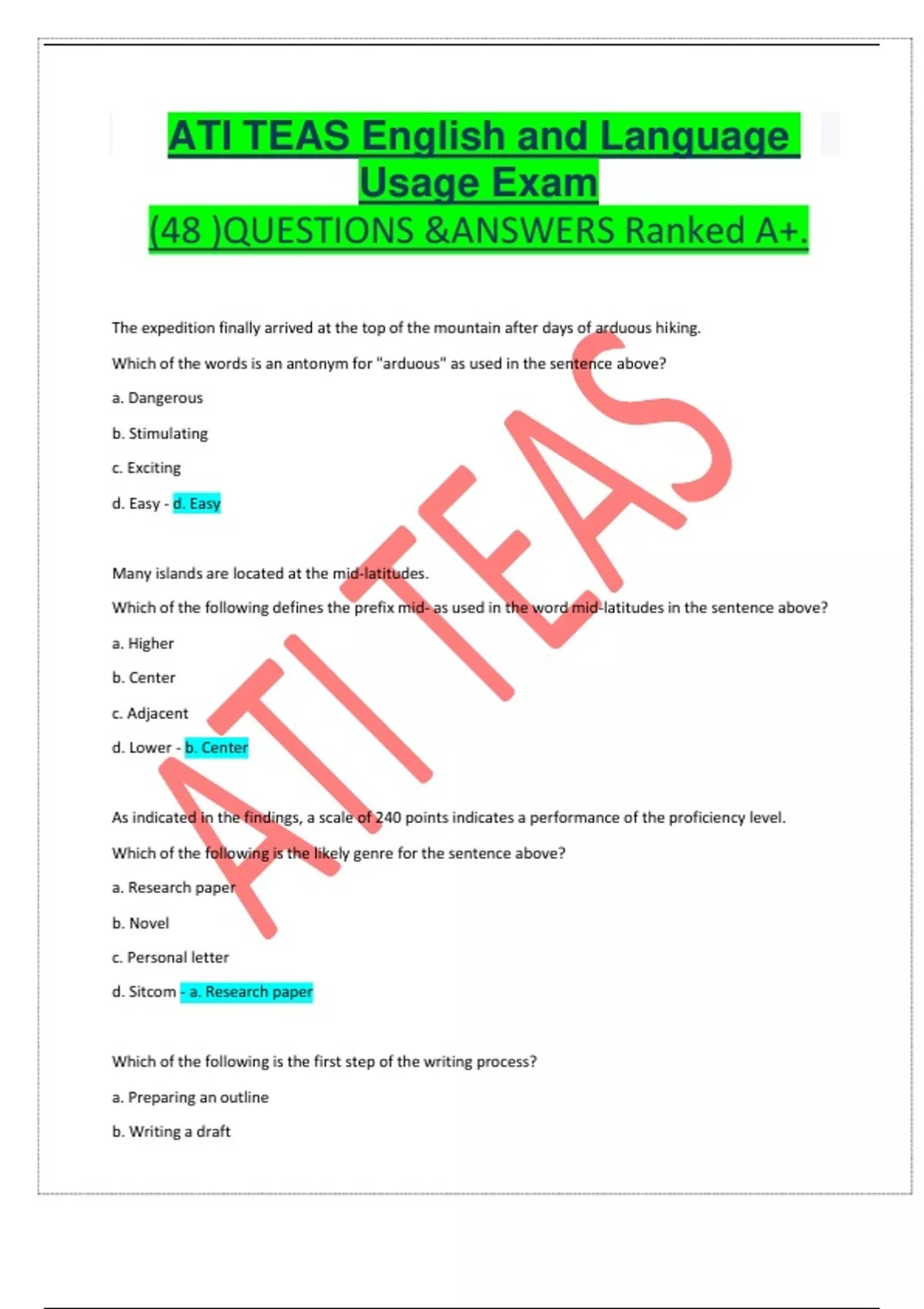 ATI TEAS English and Language Usage Exam
(48 )QUESTIONS &ANSWERS Ranked A+.

The expedition finally arrived at the top of the mountain after days of arduous hiking.

Which of the words is an antonym for "arduous" as used in the sentence above?

a. Dangerous

b. Stimulating

c. Exciting

d. Easy - d. Easy

Many islands are located at the mid-latitudes.

Which of the following defines the prefix mid- as used in the word mid-latitudes in the sentence above?

a. Higher

b. Center

c. Adjacent

d. Lower - b. Center

As indicated in the findings, a scale of 240 points indicates a performance of the proficiency level.

Which of the following is the likely genre for the sentence above?

a. Research paper

b. Novel

c. Personal letter

d. Sitcom - a. Research paper

Which of the following is the first step of the writing process?

a. Preparing an outline

b. Writing a draft

ATI TEAS